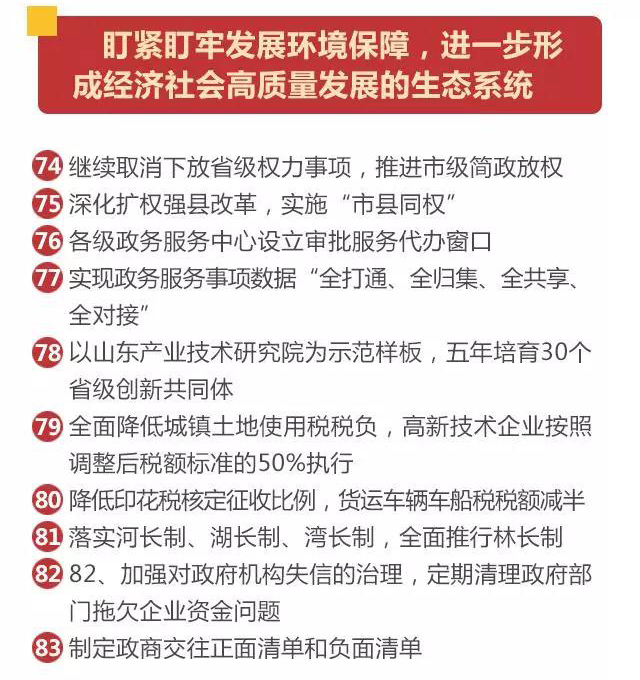 盯紧盯牢发展环境保障，进一步形成经济社会高质量发展的生态系统

74 继续取消下放省级权力事项，推进市级简政放权

75 深化扩权强县改革，实施“市县同权”

76 各级政务服务中心设立审批服务代办窗口

77 实现政务服务事项数据“全打通、全归集、全共享、全对接”

78 以山东产业技术研究院为示范样板，五年培育30个省级创新共同体

79 全面降低城镇土地使用税税负，高新技术企业按照调整后税额标准的50%执行

80 降低印花税核定征收比例，货运车辆车船税税额减半

81 落实河长制、湖长制、湾长制，全面推行林长制

82 82、加强对政府机构失信的治理，定期清理政府部门拖欠企业资金问题

83 制定政商交往正面清单和负面清单